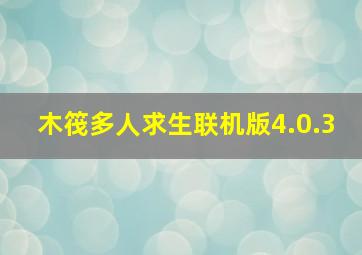 木筏多人求生联机版4.0.3